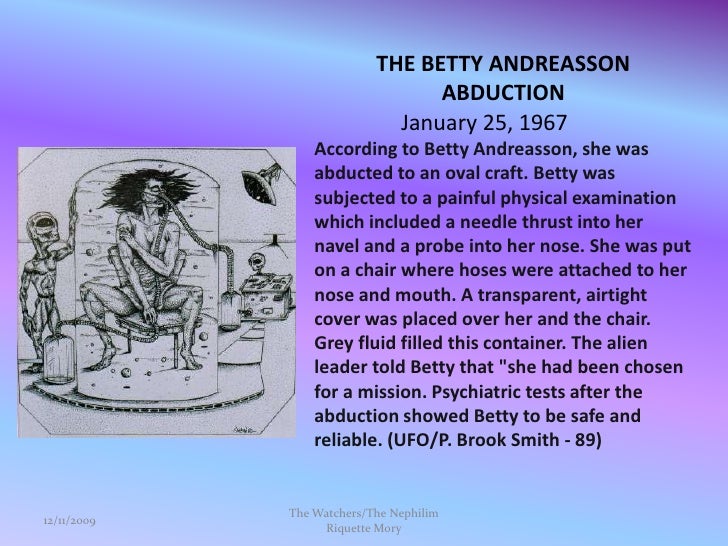 THE BETTY ANDREASSON ABDUCTION

January 25, 1967

According to Betty Andreasson, she was abducted to an oval craft. Betty was subjected to a painful physical examination which included a needle thrust into her navel and a probe into her nose. She was put on a chair where hoses were attached to her nose and mouth. A transparent, airtight cover was placed over her and the chair. Grey fluid filled this container. The alien leader told Betty that "she had been chosen for a mission. Psychiatric tests after the abduction showed Betty to be safe and reliable. (UFO/P. Brook Smith - 89)

12/11/2009

The Watchers/The Nephilim
Riquette Mory